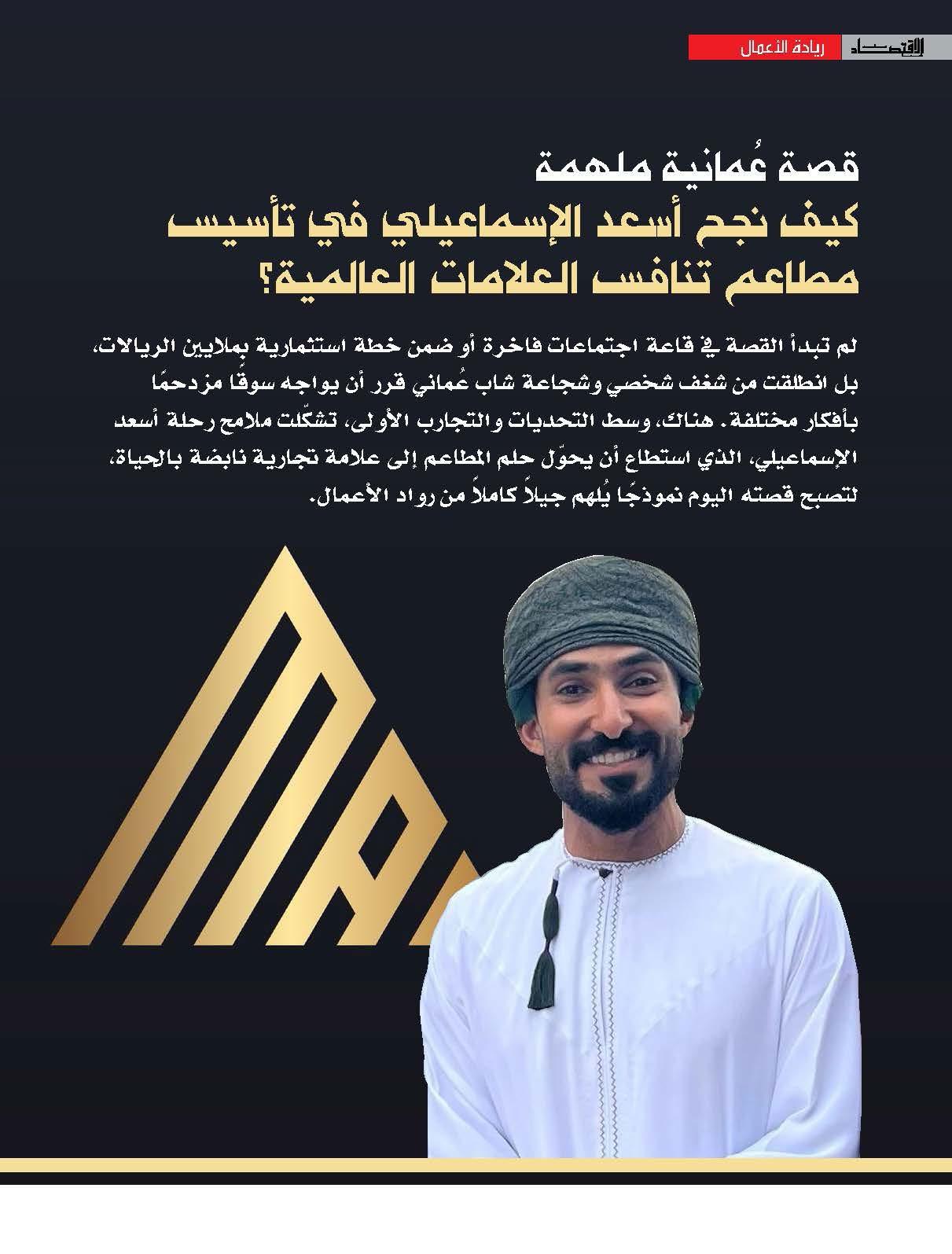 الاقتصاد
ريادة الأعمال

قصة عُمانية ملهمة
كيف نجح أسعد الإسماعيلي في تأسيس مطاعم تنافس العلامات العالمية؟

لم تبدأ القصة في قاعة اجتماعات فاخرة أو ضمن خطة استثمارية بملايين الريالات، بل انطلقت من شغف شخصي وشجاعة شاب عُماني قرر أن يواجه سوقًا مزدحمًا بأفكار مختلفة. هناك، وسط التحديات والتجارب الأولى، تشكّلت ملامح رحلة أسعد الإسماعيلي، الذي استطاع أن يحوّل حلم المطاعم إلى علامة تجارية نابضة بالحياة، لتصبح قصته اليوم نموذجًا يُلهم جيلاً كاملاً من رواد الأعمال.